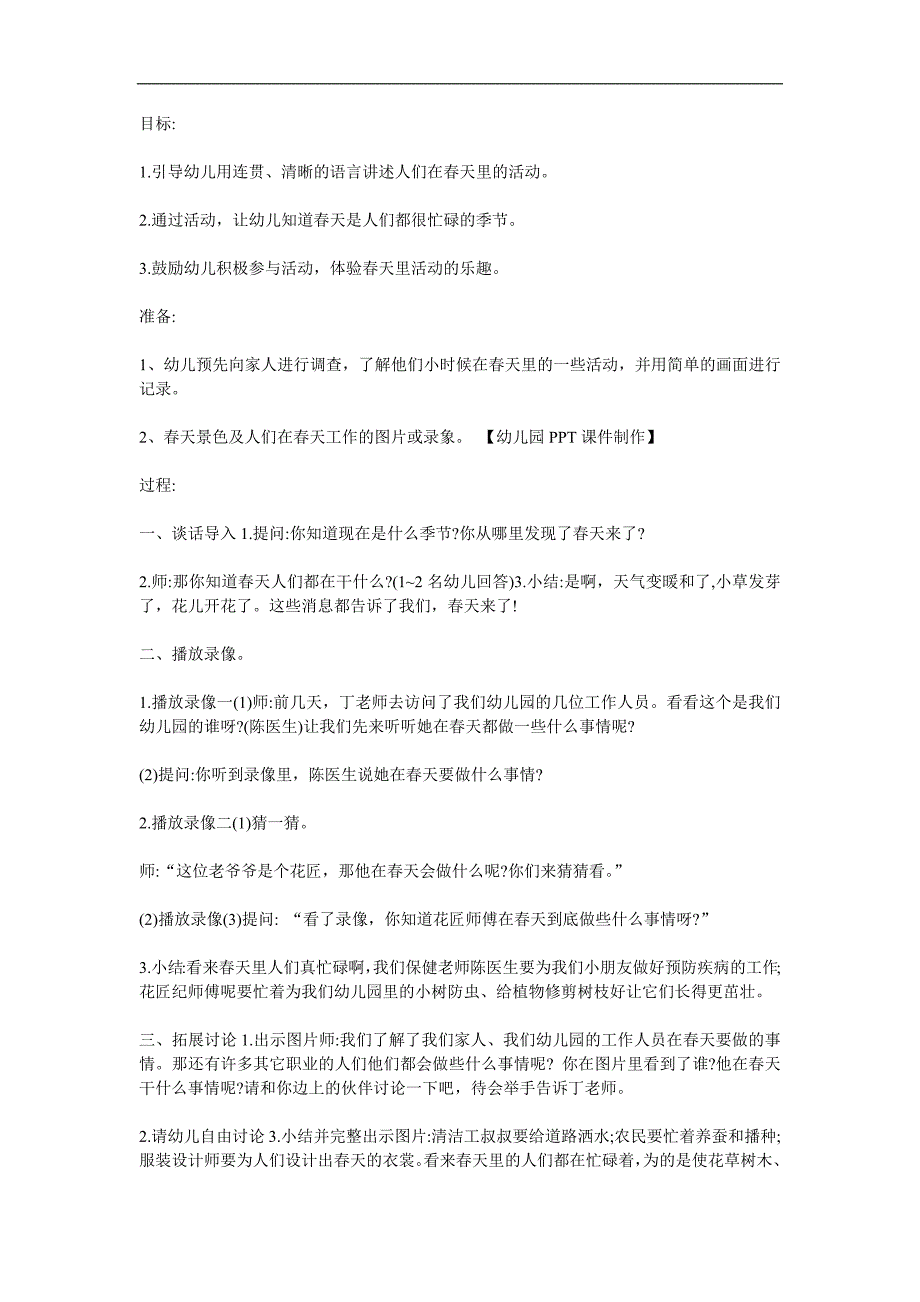 目标:

1.引导幼儿用连贯、清晰的语言讲述人们在春天里的活动。

2.通过活动，让幼儿知道春天是人们都很忙碌的季节。

3.鼓励幼儿积极参与活动，体验春天里活动的乐趣。

准备:

1、幼儿预先向家人进行调查，了解他们小时候在春天里的一些活动，并用简单的画面进行记录。

2、春天景色及人们在春天工作的图片或录象。 【幼儿园 PPT 课件制作】

过程:

一、谈话导入 1.提问:你知道现在是什么季节?你从哪里发现了春天来了?

2.师:那你知道春天人们都在干什么?(1~2 名幼儿回答)3.小结:是啊，天气变暖和了,小草发芽了，花儿开花了。这些消息都告诉了我们，春天来了!

二、播放录像。

1.播放录像一(1)师:前几天，丁老师去访问了我们幼儿园的几位工作人员。看看这个是我们幼儿园的谁呀?(陈医生)让我们先来听听她在春天都做一些什么事情呢?

(2)提问:你听到录像里，陈医生说她在春天要做什么事情?

2.播放录像二(1)猜一猜。

师:“这位老爷爷是个花匠，那他在春天会做什么呢?你们来猜猜看。”

(2)播放录像(3)提问: “看了录像，你知道花匠师傅在春天到底做些什么事情呀?”

3.小结:看来春天里人们真忙碌啊,我们保健老师陈医生要为我们小朋友做好预防疾病的工作;花匠纪师傅呢要忙着为我们幼儿园里的小树防虫、给植物修剪树枝好让它们长得更茁壮。

三、拓展讨论 1.出示图片师:我们了解了我们家人、我们幼儿园的工作人员在春天要做的事情。那还有许多其它职业的人们他们都会做些什么事情呢? 你在图片里看到了谁?他在春天干什么事情呢?请和你边上的伙伴讨论一下吧，待会举手告诉丁老师。

2.请幼儿自由讨论 3.小结并完整出示图片:清洁工叔叔要给道路洒水;农民要忙着养蚕和播种;服装设计师要为人们设计出春天的衣裳。看来春天里的人们都在忙碌着，为的是使花草树木、